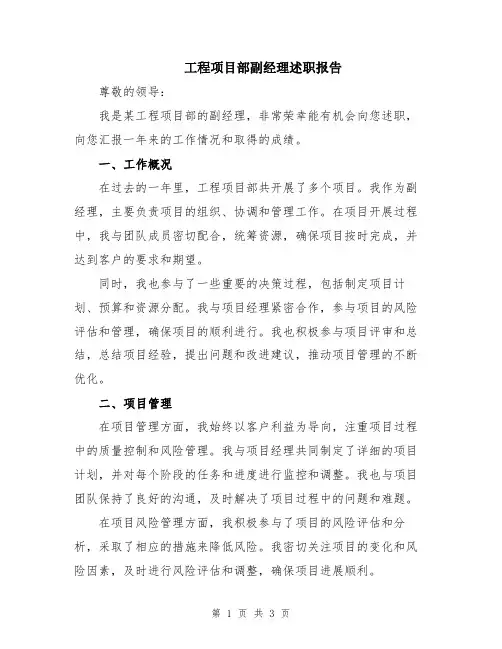 工程项目部副经理述职报告

尊敬的领导：

我是某工程项目部的副经理，非常荣幸能有机会向您述职，向您汇报一年来的工作情况和取得的成绩。

一、工作概况

在过去的一年里，工程项目部共开展了多个项目。我作为副经理，主要负责项目的组织、协调和管理工作。在项目开展过程中，我与团队成员密切配合，统筹资源，确保项目按时完成，并达到客户的要求和期望。

同时，我也参与了一些重要的决策过程，包括制定项目计划、预算和资源分配。我与项目经理紧密合作，参与项目的风险评估和管理，确保项目的顺利进行。我也积极参与项目评审和总结，总结项目经验，提出问题和改进建议，推动项目管理的不断优化。

二、项目管理

在项目管理方面，我始终以客户利益为导向，注重项目过程中的质量控制和风险管理。我与项目经理共同制定了详细的项目计划，并对每个阶段的任务和进度进行监控和调整。我也与项目团队保持了良好的沟通，及时解决了项目过程中的问题和难题。

在项目风险管理方面，我积极参与了项目的风险评估和分析，采取了相应的措施来降低风险。我密切关注项目的变化和风险因素，及时进行风险评估和调整，确保项目进展顺利。

第 1 页 共 3 页